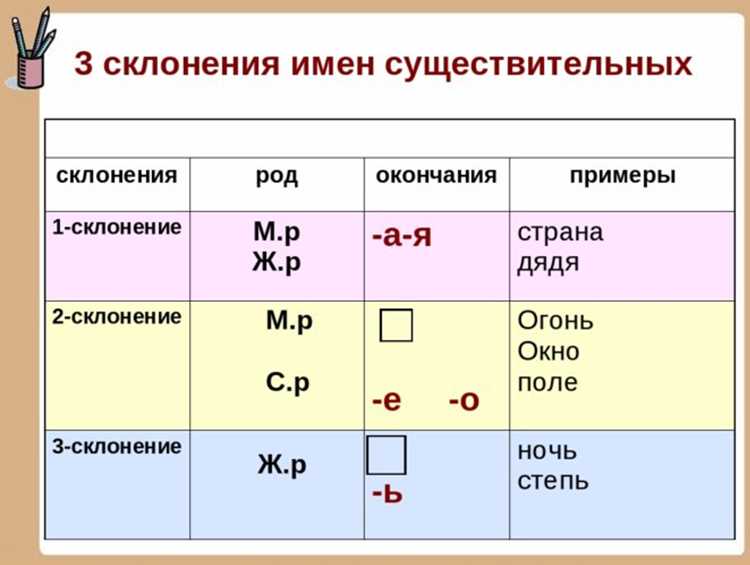 3 склонения имен существительных

| склонения | род | окончания | примеры |
|---|---|---|---|
| 1-склонение | М.р Ж.р | -а-я | страна дядя |
| 2-склонение | М.р С.р | -е -о | Огонь Окно поле |
| 3-склонение | Ж.р | -ь | ночь степь |